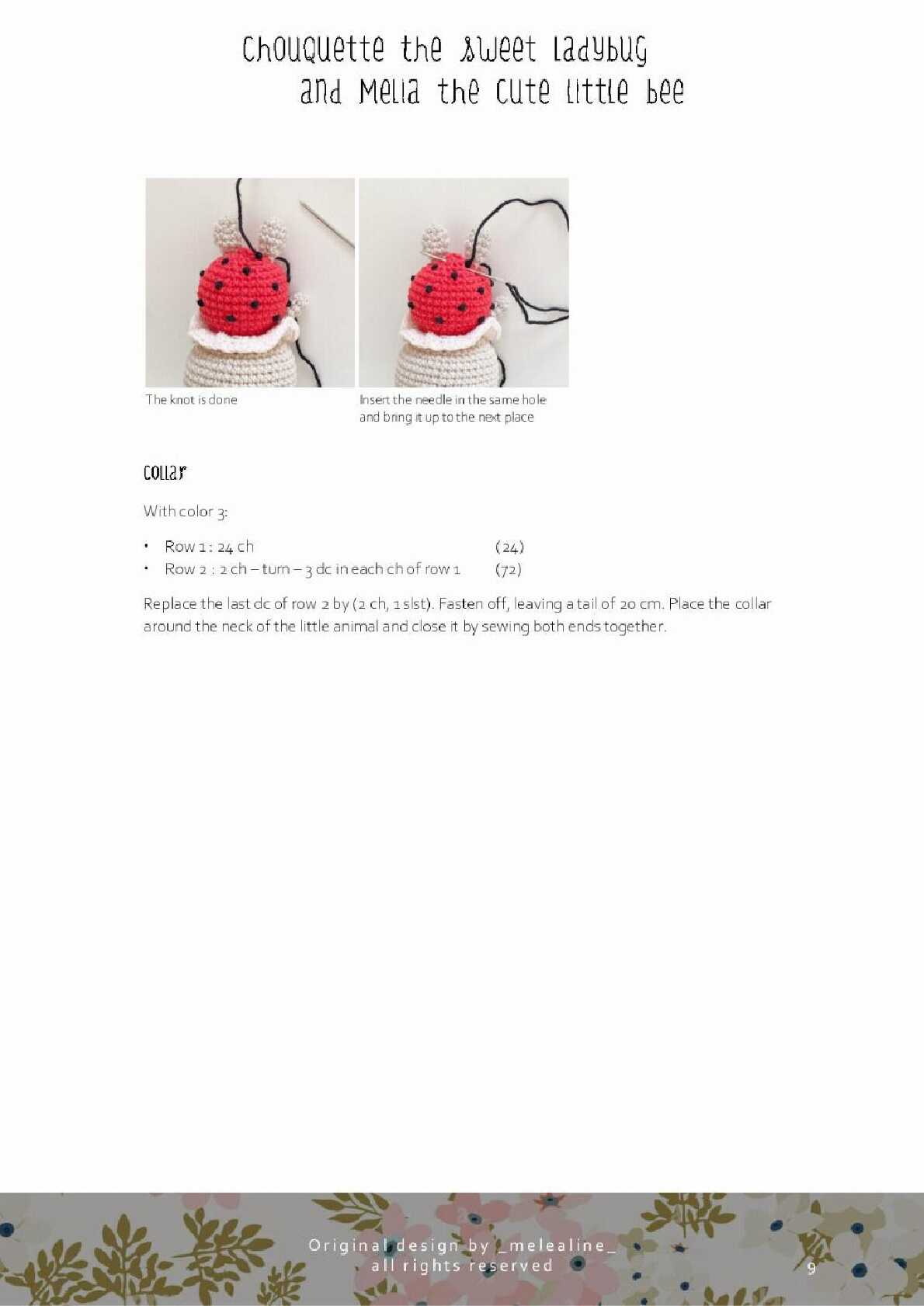 Chouquette the sweet ladybug
and Melia the cute little bee

The knot is done

Insert the needle in the same hole and bring it up to the next place

Collar

With color 3:

• Row 1 : 24 ch (24)
• Row 2 : 2 ch – turn – 3 dc in each ch of row 1 (72)

Replace the last dc of row 2 by (2 ch, 1 slst). Fasten off, leaving a tail of 20 cm. Place the collar around the neck of the little animal and close it by sewing both ends together.

Original design by _melealine_
all rights reserved

9